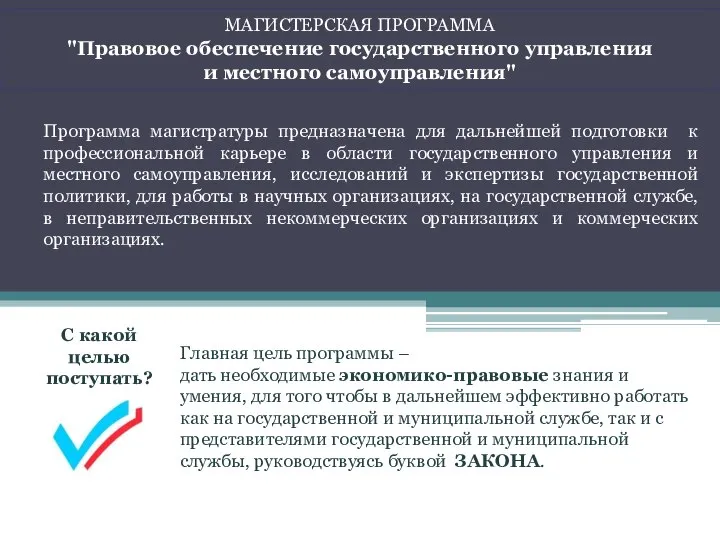 МАГИСТЕРСКАЯ ПРОГРАММА
"Правовое обеспечение государственного управления и местного самоуправления"

Программа магистратуры предназначена для дальнейшей подготовки к профессиональной карьере в области государственного управления и местного самоуправления, исследований и экспертизы государственной политики, для работы в научных организациях, на государственной службе, в неправительственных некоммерческих организациях и коммерческих организациях.

С какой целью поступать?

Главная цель программы –
дать необходимые экономико-правовые знания и умения, для того чтобы в дальнейшем эффективно работать как на государственной и муниципальной службе, так и с представителями государственной и муниципальной службы, руководствуясь буквой ЗАКОНА.